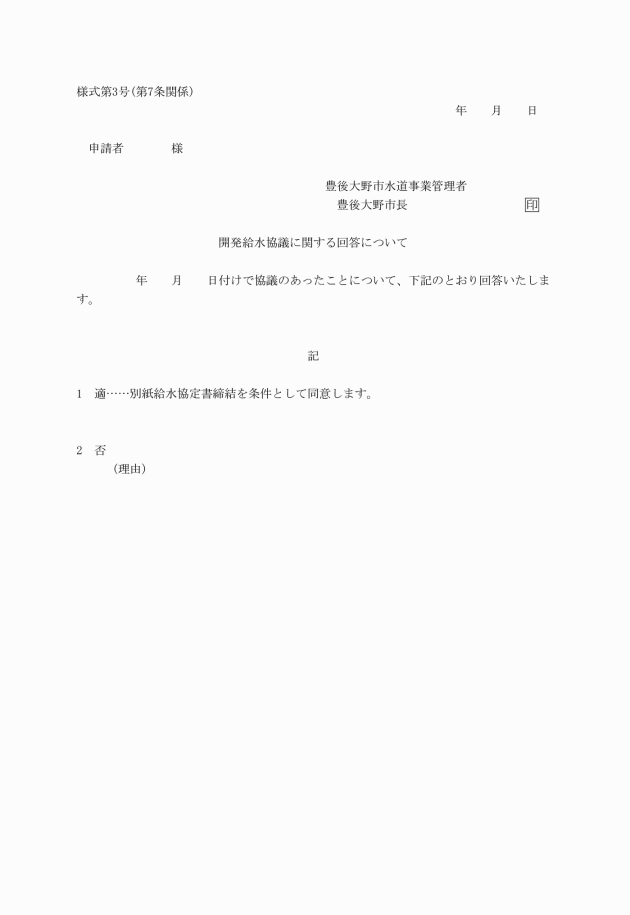 様式第3号(第7条関係)

年　　月　　日

申請者　　　　様

豊後大野市水道事業管理者
豊後大野市長　　　　　　　印

開発給水協議に関する回答について

年　　月　　日付けで協議のあったことについて、下記のとおり回答いたします。

記

1　適……別紙給水協定書締結を条件として同意します。

2　否
（理由）